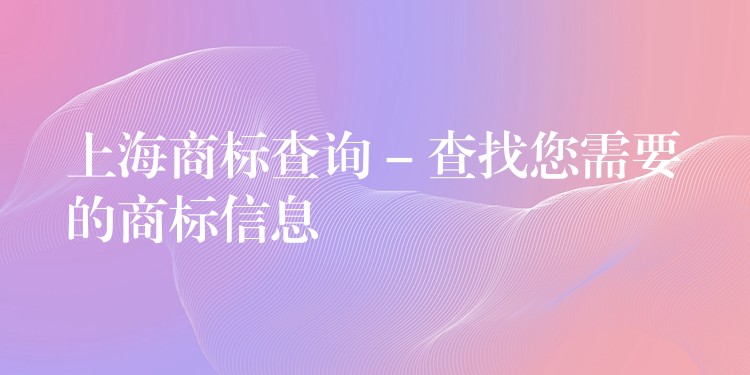 上海商标查询 – 查找您需要的商标信息